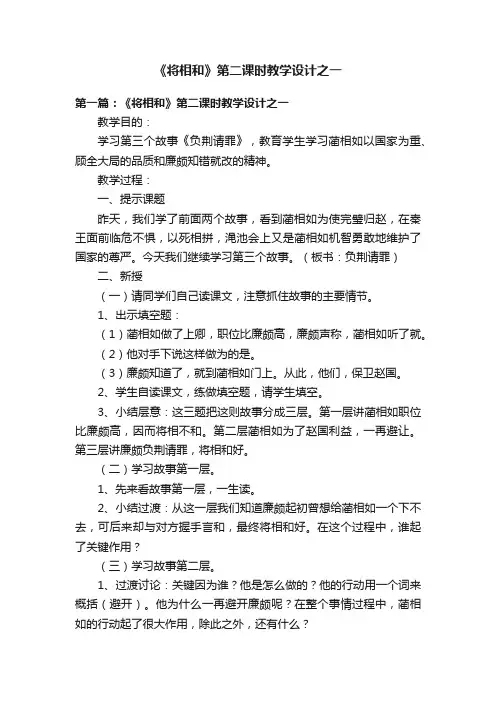 《将相和》第二课时教学设计之一

第一篇：《将相和》第二课时教学设计之一

教学目的：

学习第三个故事《负荆请罪》，教育学生学习蔺相如以国家为重、顾全大局的品质和廉颇知错就改的精神。

教学过程：

一、提示课题

昨天，我们学了前面两个故事，看到蔺相如为使完璧归赵，在秦王面前临危不惧，以死相拼，渑池会上又是蔺相如机智勇敢地维护了国家的尊严。今天我们继续学习第三个故事。（板书：负荆请罪）

二、新授

（一）请同学们自己读课文，注意抓住故事的主要情节。

1、出示填空题：

（1）蔺相如做了上卿，职位比廉颇高，廉颇声称，蔺相如听了就。

（2）他对手下说这样做为的是。

（3）廉颇知道了，就到蔺相如门上。从此，他们，保卫赵国。

2、学生自读课文，练做填空题，请学生填空。

3、小结层意：这三题把这则故事分成三层。第一层讲蔺相如职位比廉颇高，因而将相不和。第二层蔺相如为了赵国利益，一再避让。第三层讲廉颇负荆请罪，将相和好。

（二）学习故事第一层。

1、先来看故事第一层，一生读。

2、小结过渡：从这一层我们知道廉颇起初曾想给蔺相如一个下不去，可后来却与对方握手言和，最终将相和好。在这个过程中，谁起了关键作用？

（三）学习故事第二层。

1、过渡讨论：关键因为谁？他是怎么做的？他的行动用一个词来概括（避开）。他为什么一再避开廉颇呢？在整个事情过程中，蔺相如的行动起了很大作用，除此之外，还有什么？